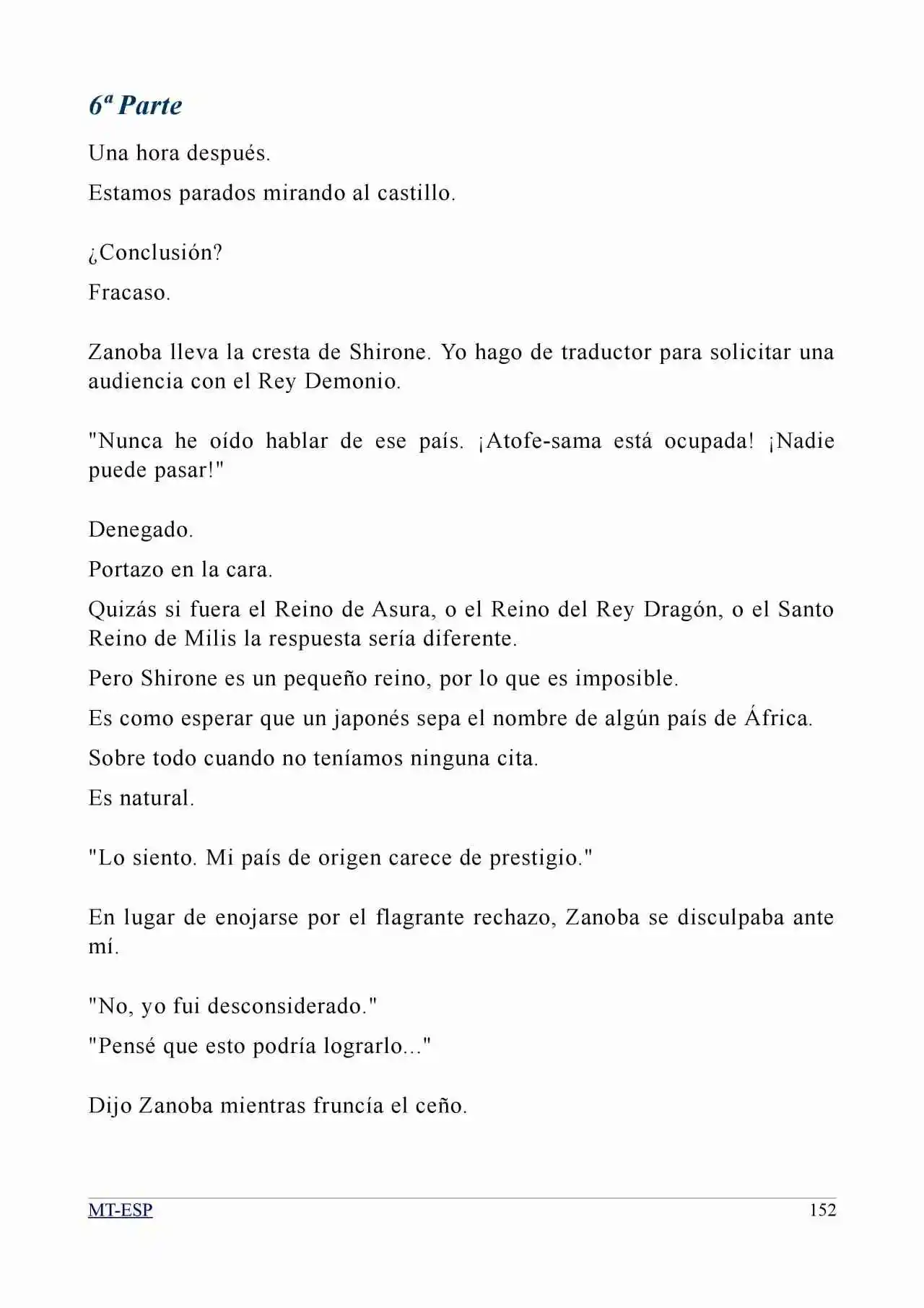 6ª Parte

Una hora después.

Estamos parados mirando al castillo.

¿Conclusión?

Fracaso.

Zanoba lleva la cresta de Shirone. Yo hago de traductor para solicitar una audiencia con el Rey Demonio.

"Nunca he oído hablar de ese país. ¡Atofe-sama está ocupada! ¡Nadie puede pasar!"

Denegado.

Portazo en la cara.

Quizás si fuera el Reino de Asura, o el Reino del Rey Dragón, o el Santo Reino de Milis la respuesta sería diferente.

Pero Shirone es un pequeño reino, por lo que es imposible.

Es como esperar que un japonés sepa el nombre de algún país de África.

Sobre todo cuando no teníamos ninguna cita.

Es natural.

"Lo siento. Mi país de origen carece de prestigio."

En lugar de enojarse por el flagrante rechazo, Zanoba se disculpaba ante mí.

"No, yo fui desconsiderado."

"Pensé que esto podría lograrlo..."

Dijo Zanoba mientras fruncía el ceño.

MT-ESP 152